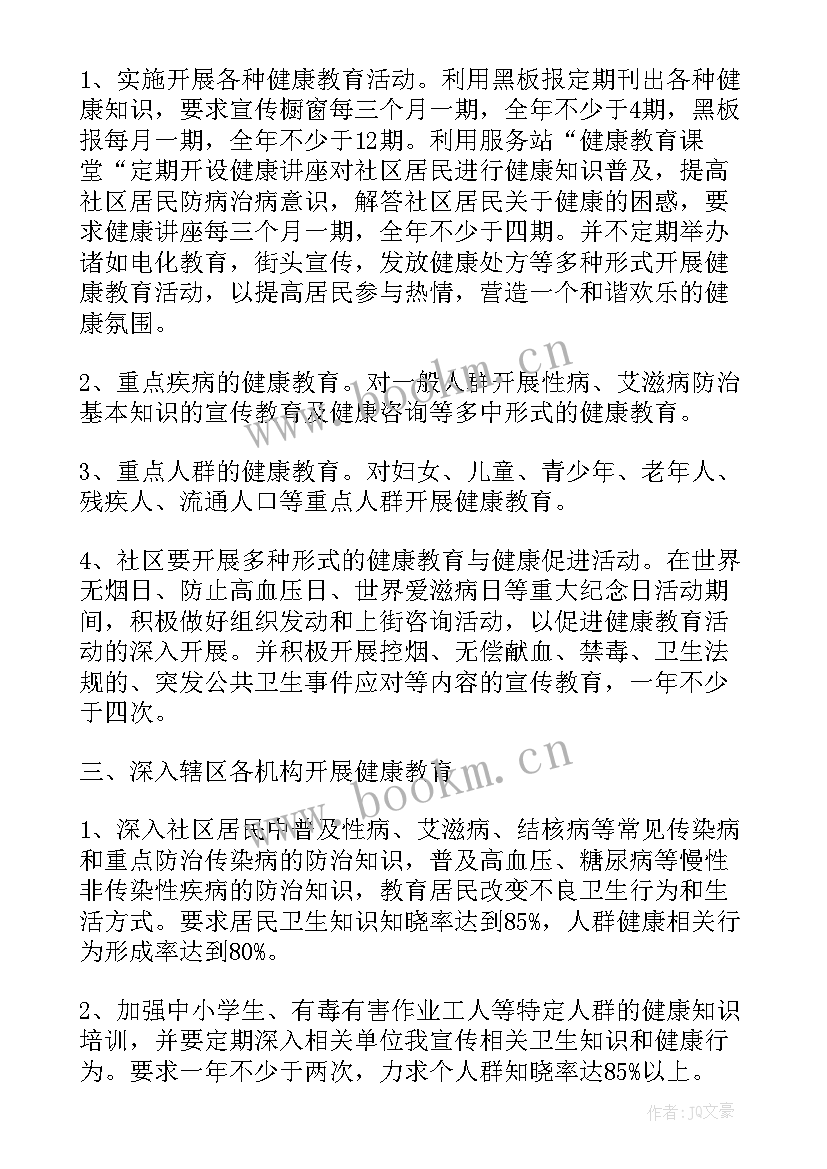 1、实施开展各种健康教育活动。利用黑板报定期刊出各种健康知识，要求宣传橱窗每三个月一期，全年不少于4期，黑板报每月一期，全年不少于12期。利用服务站“健康教育课堂“定期开设健康讲座对社区居民进行健康知识普及，提高社区居民防病治病意识，解答社区居民关于健康的困惑，要求健康讲座每三个月一期，全年不少于四期。并不定期举办诸如电化教育，街头宣传，发放健康处方等多种形式开展健康教育活动，以提高居民参与热情，营造一个和谐欢乐的健康氛围。

2、重点疾病的健康教育。对一般人群开展性病、艾滋病防治基本知识的宣传教育及健康咨询等多中形式的健康教育。

3、重点人群的健康教育。对妇女、儿童、青少年、老年人、残疾人、流通人口等重点人群开展健康教育。

4、社区要开展多种形式的健康教育与健康促进活动。在世界无烟日、防止高血压日、世界爱滋病日等重大纪念日活动期间，积极做好组织发动和上街咨询活动，以促进健康教育活动的深入开展。并积极开展控烟、无偿献血、禁毒、卫生法规的、突发公共卫生事件应对等内容的宣传教育，一年不少于四次。

三、深入辖区各机构开展健康教育

1、深入社区居民中普及性病、艾滋病、结核病等常见传染病和重点防治传染病的防治知识，普及高血压、糖尿病等慢性非传染性疾病的防治知识，教育居民改变不良卫生行为和生活方式。要求居民卫生知识知晓率达到85%，人群健康相关行为形成率达到80%。

2、加强中小学生、有毒有害作业工人等特定人群的健康知识培训，并要定期深入相关单位我宣传相关卫生知识和健康行为。要求一年不少于两次，力求个人群知晓率达85%以上。

www.bookm.cn
www.bookm.cn
作者：JQ文豪